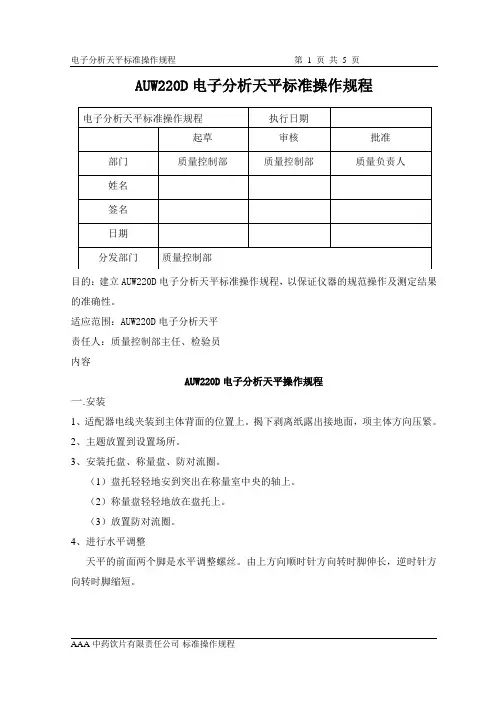 电子分析天平标准操作规程　　　　　　　　　　　第 1 页 共 5 页

AUW220D 电子分析天平标准操作规程

| 电子分析天平标准操作规程 | | 执行日期 | |
|---|---|---|---|
| | 起草 | 审核 | 批准 |
| 部门 | 质量控制部 | 质量控制部 | 质量负责人 |
| 姓名 | | | |
| 签名 | | | |
| 日期 | | | |
| 分发部门 | 质量控制部 | | |

目的：建立 AUW220D 电子分析天平标准操作规程，以保证仪器的规范操作及测定结果的准确性。

适应范围：AUW220D 电子分析天平

责任人：质量控制部主任、检验员

内容

AUW220D 电子分析天平操作规程

一.安装

1、适配器电线夹装到主体背面的位置上。揭下剥离纸露出接地面，项主体方向压紧。

2、主题放置到设置场所。

3、安装托盘、称量盘、防对流圈。

（1）盘托轻轻地安到突出在称量室中央的轴上。

（2）称量盘轻轻地放在盘托上。

（3）放置防对流圈。

4、进行水平调整

天平的前面两个脚是水平调整螺丝。由上方向顺时针方向转时脚伸长，逆时针方向转时脚缩短。

AAA 中药饮片有限责任公司 标准操作规程